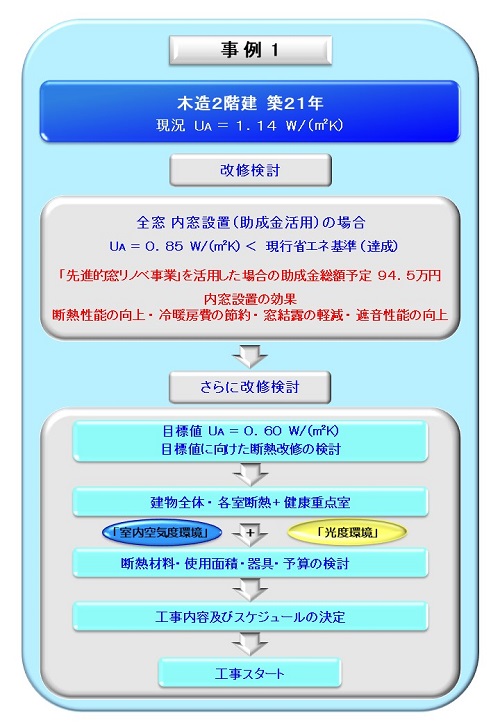 事例 1

木造2階建 築21年
現況 $U_A$ = 1.14 W/(m²K)

改修検討

全窓 内窓設置（助成金活用）の場合
$U_A$ = 0.85 W/(m²K) ＜ 現行省エネ基準（達成）
「先進的窓リノベ事業」を活用した場合の助成金総額予定 94.5万円
内窓設置の効果
断熱性能の向上・冷暖房費の節約・窓結露の軽減・遮音性能の向上

さらに改修検討

目標値 $U_A$ = 0.60 W/(m²K)
目標値に向けた断熱改修の検討

建物全体・各室断熱＋健康重点室

「室内空気度環境」 ＋ 「光度環境」

断熱材料・使用面積・器具・予算の検討

工事内容及びスケジュールの決定

工事スタート